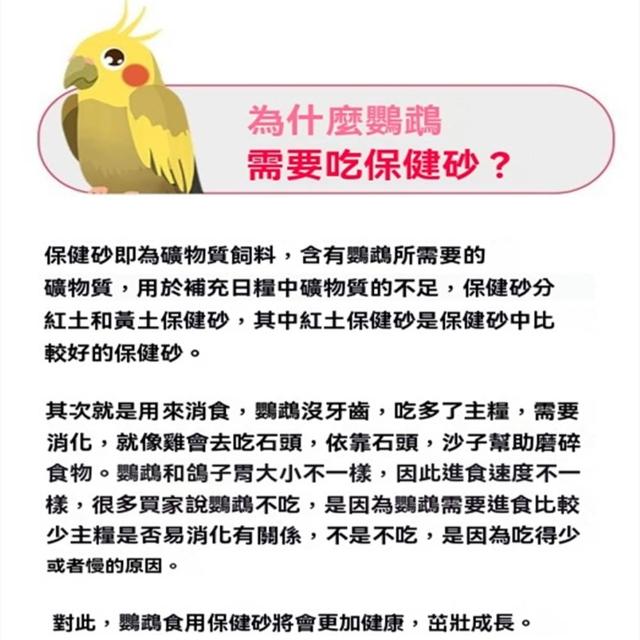 為什麼鸚鵡
需要吃保健砂？

保健砂即為礦物質飼料，含有鸚鵡所需要的礦物質，用於補充日糧中礦物質的不足，保健砂分紅土和黃土保健砂，其中紅土保健砂是保健砂中比較好的保健砂。

其次就是用來消食，鸚鵡沒牙齒，吃多了主糧，需要消化，就像雞會去吃石頭，依靠石頭，沙子幫助磨碎食物。鸚鵡和鴿子胃大小不一樣，因此進食速度不一樣，很多買家說鸚鵡不吃，是因為鸚鵡需要進食比較少主糧是否易消化有關係，不是不吃，是因為吃得少或者慢的原因。

對此，鸚鵡食用保健砂將會更加健康，茁壯成長。